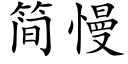 简慢